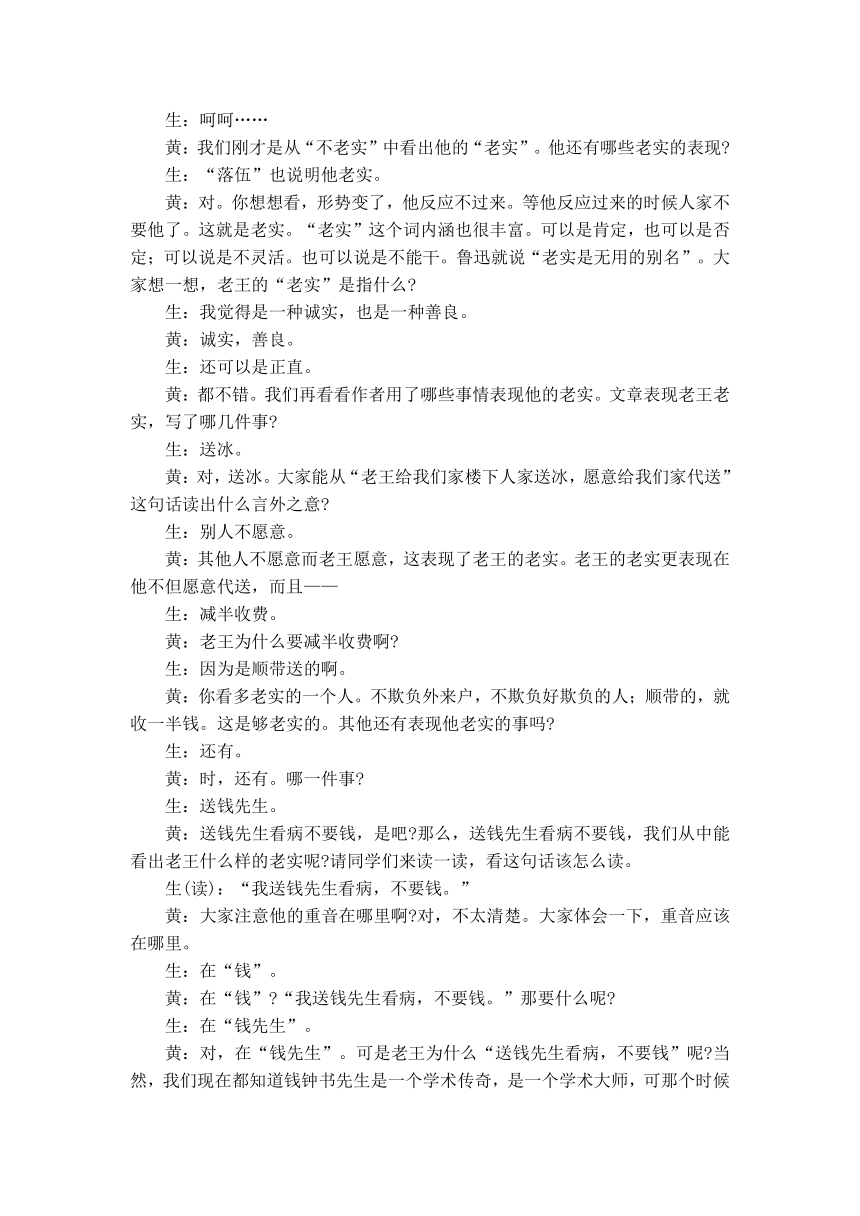 生：呵呵……

黄：我们刚才是从“不老实”中看出他的“老实”。他还有哪些老实的表现?

生：“落伍”也说明他老实。

黄：对。你想想看，形势变了，他反应不过来。等他反应过来的时候人家不要他了。这就是老实。“老实”这个词内涵也很丰富。可以是肯定，也可以是否定；可以说是不灵活。也可以说是不能干。鲁迅就说“老实是无用的别名”。大家想一想，老王的“老实”是指什么?

生：我觉得是一种诚实，也是一种善良。

黄：诚实，善良。

生：还可以是正直。

黄：都不错。我们再看看作者用了哪些事情表现他的老实。文章表现老王老实，写了哪几件事?

生：送冰。

黄：对，送冰。大家能从“老王给我们家楼下人家送冰，愿意给我们家代送”这句话读出什么言外之意?

生：别人不愿意。

黄：其他人不愿意而老王愿意，这表现了老王的老实。老王的老实更表现在他不但愿意代送，而且——

生：减半收费。

黄：老王为什么要减半收费啊?

生：因为是顺带送的啊。

黄：你看多老实的一个人。不欺负外来户，不欺负好欺负的人；顺带的，就收一半钱。这是够老实的。其他还有表现他老实的事吗?

生：还有。

黄：时，还有。哪一件事?

生：送钱先生。

黄：送钱先生看病不要钱，是吧?那么，送钱先生看病不要钱，我们从中能看出老王什么样的老实呢?请同学们来读一读，看这句话该怎么读。

生(读)：“我送钱先生看病，不要钱。”

黄：大家注意他的重音在哪里啊?对，不太清楚。大家体会一下，重音应该在哪里。

生：在“钱”。

黄：在“钱”?“我送钱先生看病，不要钱。”那要什么呢?

生：在“钱先生”。

黄：对，在“钱先生”。可是老王为什么“送钱先生看病，不要钱”呢?当然，我们现在都知道钱钟书先生是一个学术传奇，是一个学术大师，可那个时候